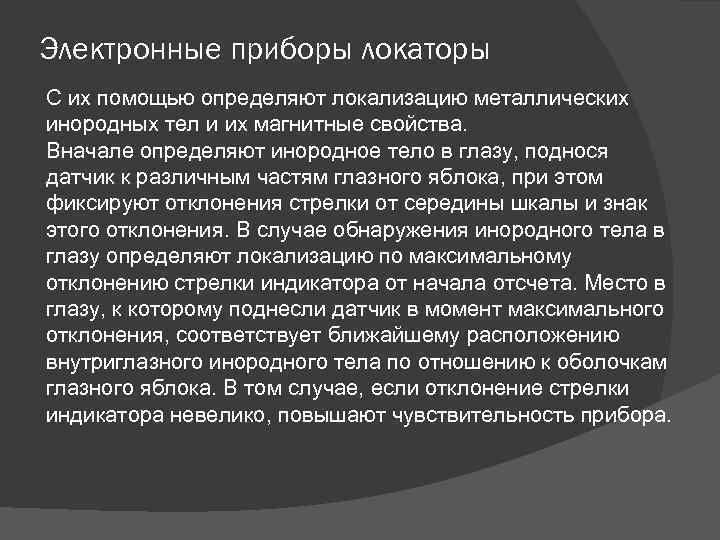 Электронные приборы локаторы

С их помощью определяют локализацию металлических инородных тел и их магнитные свойства.
Вначале определяют инородное тело в глазу, поднося датчик к различным частям глазного яблока, при этом фиксируют отклонения стрелки от середины шкалы и знак этого отклонения. В случае обнаружения инородного тела в глазу определяют локализацию по максимальному отклонению стрелки индикатора от начала отсчета. Место в глазу, к которому поднесли датчик в момент максимального отклонения, соответствует ближайшему расположению внутриглазного инородного тела по отношению к оболочкам глазного яблока. В том случае, если отклонение стрелки индикатора невелико, повышают чувствительность прибора.